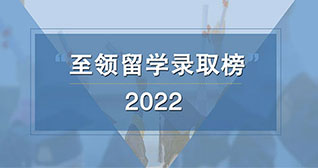 “至领留学录取榜”

2022